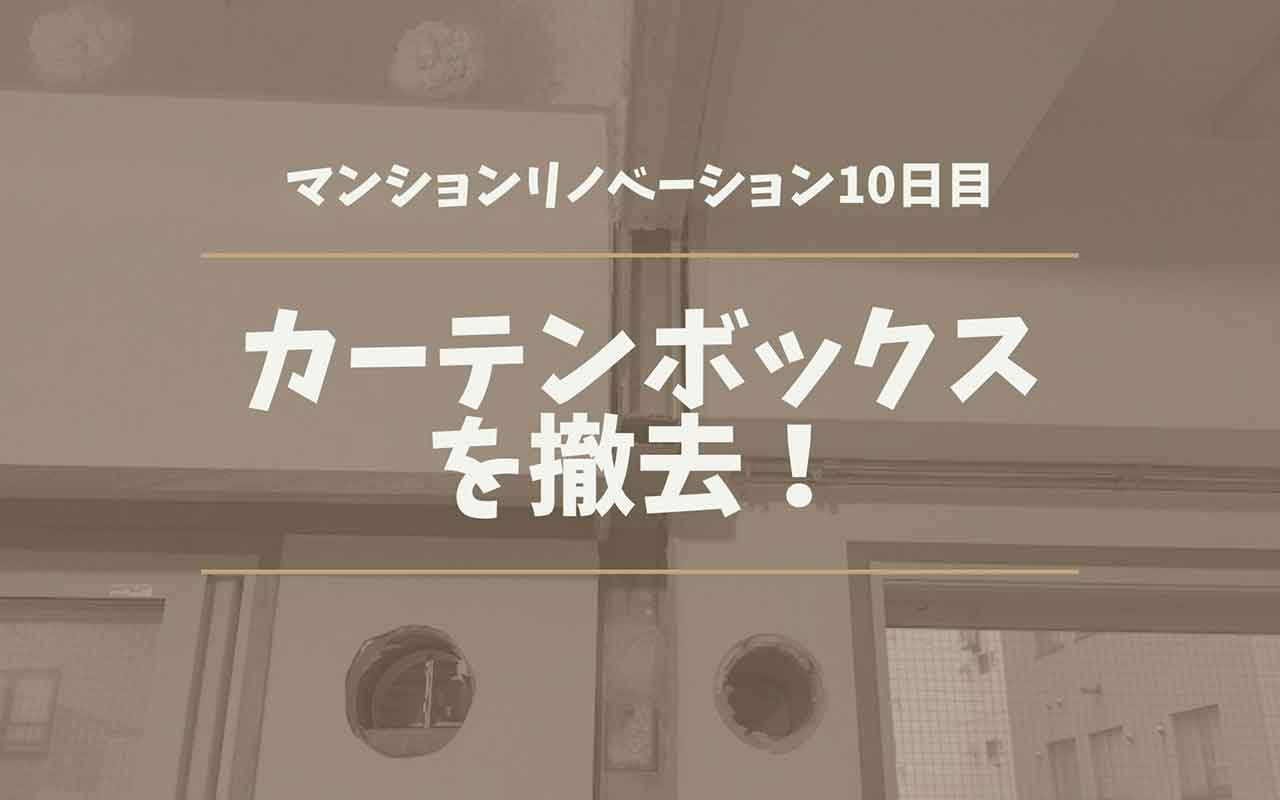 マンションリノベーション10日目

カーテンボックスを撤去！